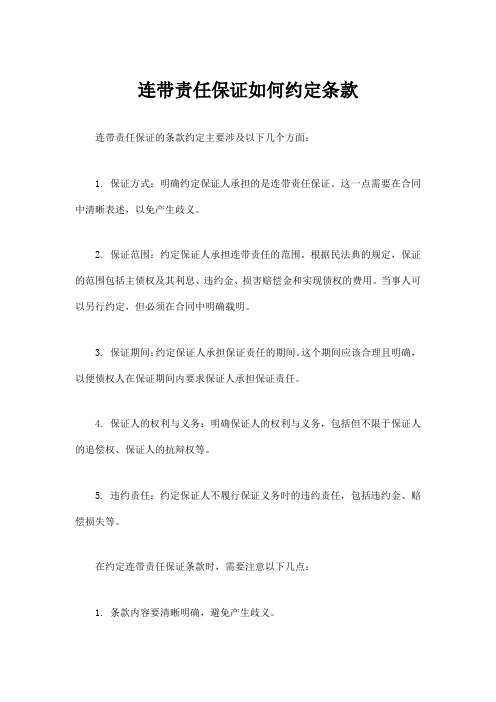 连带责任保证如何约定条款

连带责任保证的条款约定主要涉及以下几个方面：

1. 保证方式：明确约定保证人承担的是连带责任保证。这一点需要在合同中清晰表述，以免产生歧义。

2. 保证范围：约定保证人承担连带责任的范围。根据民法典的规定，保证的范围包括主债权及其利息、违约金、损害赔偿金和实现债权的费用。当事人可以另行约定，但必须在合同中明确载明。

3. 保证期间：约定保证人承担保证责任的期间。这个期间应该合理且明确，以便债权人在保证期间内要求保证人承担保证责任。

4. 保证人的权利与义务：明确保证人的权利与义务，包括但不限于保证人的追偿权、保证人的抗辩权等。

5. 违约责任：约定保证人不履行保证义务时的违约责任，包括违约金、赔偿损失等。

在约定连带责任保证条款时，需要注意以下几点：

1. 条款内容要清晰明确，避免产生歧义。